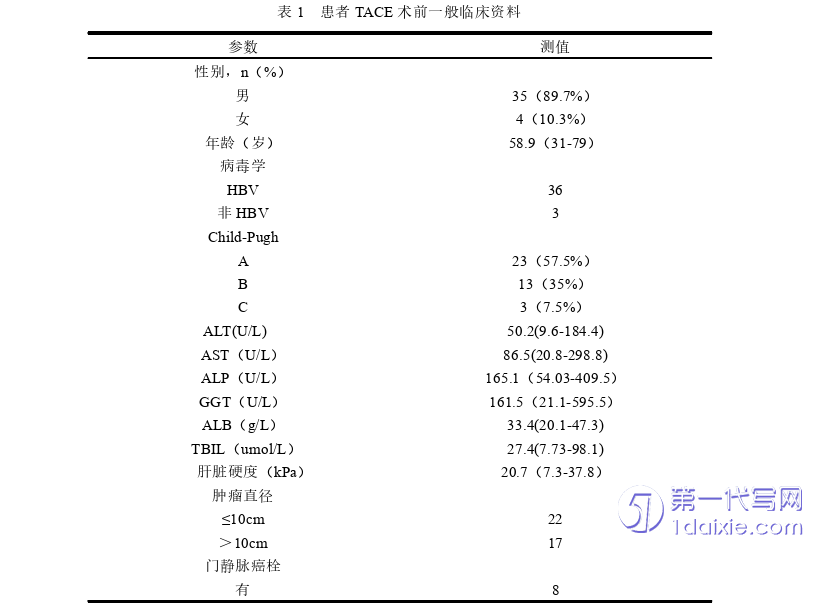 表 1 患者 TACE 术前一般临床资料

| 参数 | 测值 |
|---|---|
| 性别，n（%） | |
| 男 | 35（89.7%） |
| 女 | 4（10.3%） |
| 年龄（岁） | 58.9（31-79） |
| 病毒学 | |
| HBV | 36 |
| 非 HBV | 3 |
| Child-Pugh | |
| A | 23（57.5%） |
| B | 13（35%） |
| C | 3（7.5%） |
| ALT(U/L) | 50.2(9.6-184.4) |
| AST（U/L） | 86.5(20.8-298.8) |
| ALP（U/L） | 165.1（54.03-409.5） |
| GGT（U/L） | 161.5（21.1-595.5） |
| ALB（g/L） | 33.4(20.1-47.3) |
| TBIL（umol/L） | 27.4(7.73-98.1) |
| 肝脏硬度（kPa） | 20.7（7.3-37.8） |
| 肿瘤直径 | |
| ≤10cm | 22 |
| ＞10cm | 17 |
| 门静脉癌栓 | |
| 有 | 8 |

第一代写网
1daixie.com